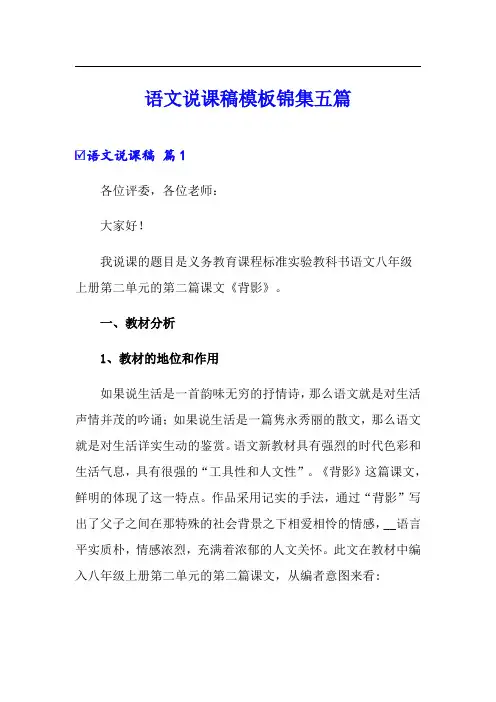 语文说课稿模板锦集五篇

☑语文说课稿 篇1

各位评委，各位老师：

大家好！

我说课的题目是义务教育课程标准实验教科书语文八年级上册第二单元的第二篇课文《背影》。

一、教材分析

1、教材的地位和作用

如果说生活是一首韵味无穷的抒情诗，那么语文就是对生活声情并茂的吟诵；如果说生活是一篇隽永秀丽的散文，那么语文就是对生活详实生动的鉴赏。语文新教材具有强烈的时代色彩和生活气息，具有很强的“工具性和人文性”。《背影》这篇课文，鲜明的体现了这一特点。作品采用记实的手法，通过“背影”写出了父子之间在那特殊的社会背景之下相爱相怜的情感，__语言平实质朴，情感浓烈，充满着浓郁的人文关怀。此文在教材中编入八年级上册第二单元的第二篇课文，从编者意图来看：